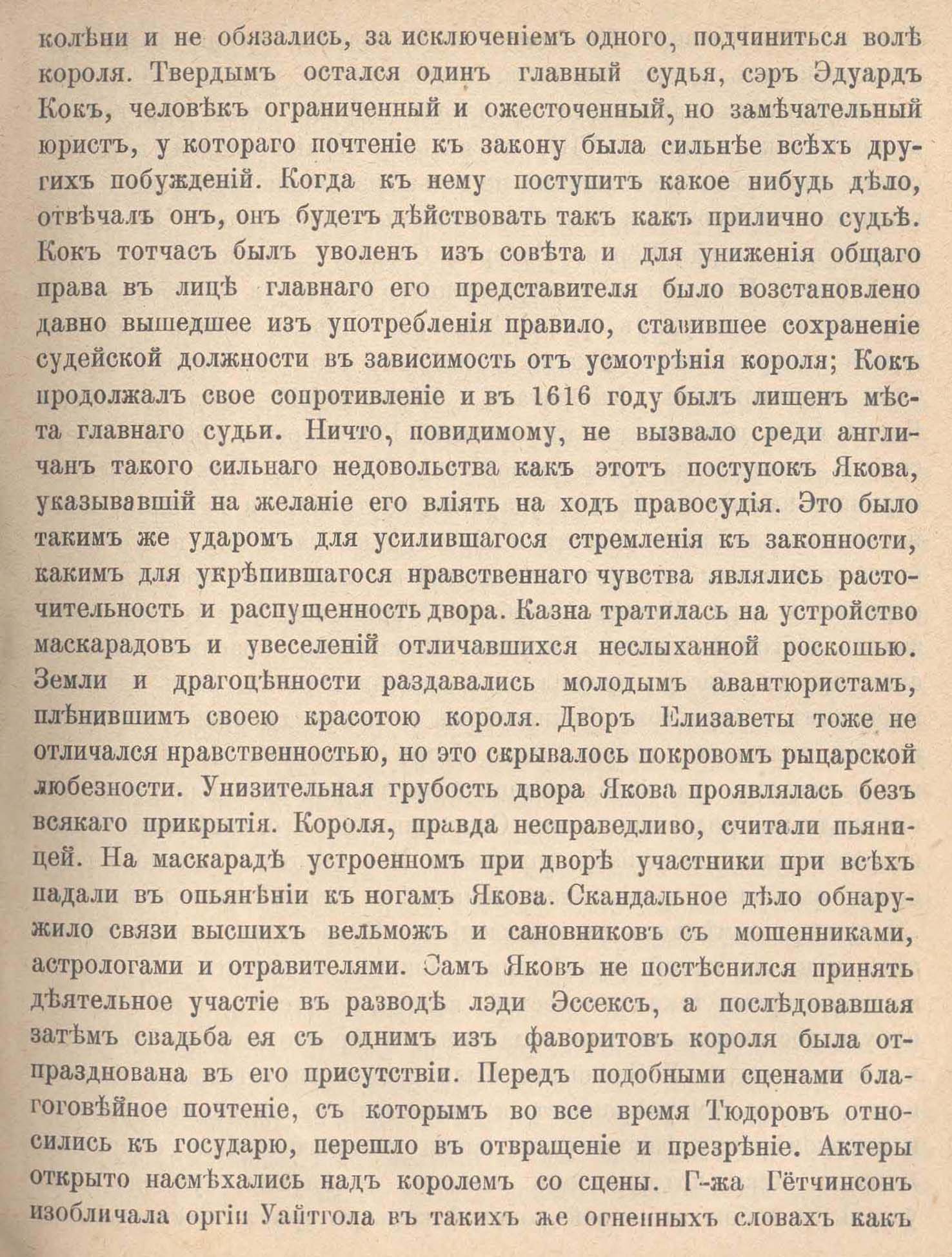 колѣни и не обязались, за исключеніемъ одного, подчиниться волѣ короля. Твердымъ остался одинъ главный судья, сэръ Эдуардъ Кокъ, человѣкъ ограниченный и ожесточенный, но замѣчательный юристъ, у котораго почтеніе къ закону была сильнѣе всѣхъ другихъ побужденій. Когда къ нему поступитъ какое нибудь дѣло, отвѣчалъ онъ, онъ будетъ дѣйствовать такъ какъ прилично судьѣ. Кокъ тотчасъ былъ уволенъ изъ совѣта и для униженія общаго права въ лицѣ главнаго его представителя было возстановлено давно вышедшее изъ употребленія правило, ставившее сохраненіе судейской должности въ зависимость отъ усмотрѣнія короля; Кокъ продолжалъ свое сопротивленіе и въ 1616 году былъ лишенъ мѣста главнаго судьи. Ничто, повидимому, не вызвало среди англичанъ такого сильнаго недовольства какъ этотъ поступокъ Якова, указывавшій на желаніе его вліять на ходъ правосудія. Это было такимъ же ударомъ для усилившагося стремленія къ законности, какимъ для укрѣпившагося нравственнаго чувства являлись расточительность и распущенность двора. Казна тратилась на устройство маскарадовъ и увеселеній отличавшихся неслыханной роскошью. Земли и драгоцѣнности раздавались молодымъ авантюристамъ, плѣнившимъ своею красотою короля. Дворъ Елизаветы тоже не отличался нравственностью, но это скрывалось покровомъ рыцарской любезности. Унизительная грубость двора Якова проявлялась безъ всякаго прикрытія. Короля, правда несправедливо, считали пьяницей. На маскарадѣ устроенномъ при дворѣ участники при всѣхъ падали въ опьянѣніи къ ногамъ Якова. Скандальное дѣло обнаружило связи высшихъ вельможъ и сановниковъ съ мошенниками, астрологами и отравителями. Самъ Яковъ не постѣснился принять дѣятельное участіе въ разводѣ лэди Эссексъ, а послѣдовавшая затѣмъ свадьба ея съ однимъ изъ фаворитовъ короля была отпразднована въ его присутствіи. Передъ подобными сценами благоговѣйное почтеніе, съ которымъ во все время Тюдоровъ относились къ государю, перешло въ отвращеніе и презрѣніе. Актеры открыто насмѣхались надъ королемъ со сцены. Г-жа Гётчинсонъ изобличала оргіи Уайтгола въ такихъ же огненныхъ словахъ какъ